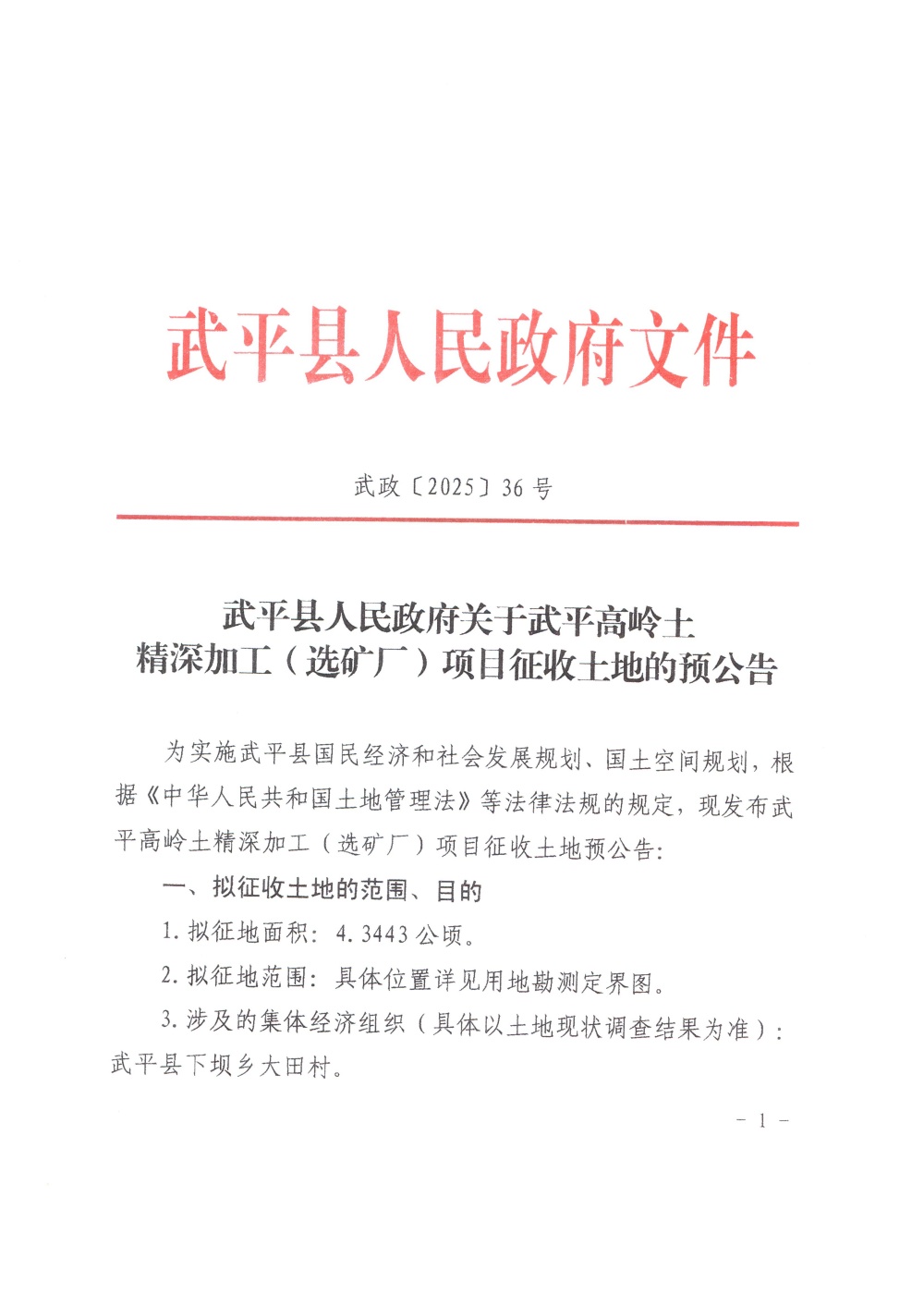 武平县人民政府文件

武政〔2025〕36号

武平县人民政府关于武平高岭土精深加工（选矿厂）项目征收土地的预公告

为实施武平县国民经济和社会发展规划、国土空间规划，根据《中华人民共和国土地管理法》等法律法规的规定，现发布武平高岭土精深加工（选矿厂）项目征收土地预公告：

一、拟征收土地的范围、目的

1. 拟征地面积：4.3443公顷。

2. 拟征地范围：具体位置详见用地勘测定界图。

3. 涉及的集体经济组织（具体以土地现状调查结果为准）：武平县下坝乡大田村。

- 1 -